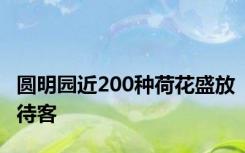 圆明园近200种荷花盛放待客